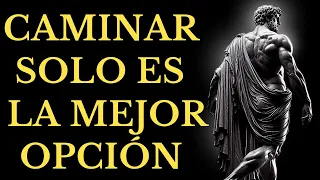 CAMINAR SOLO ES LA MEJOR OPCIÓN